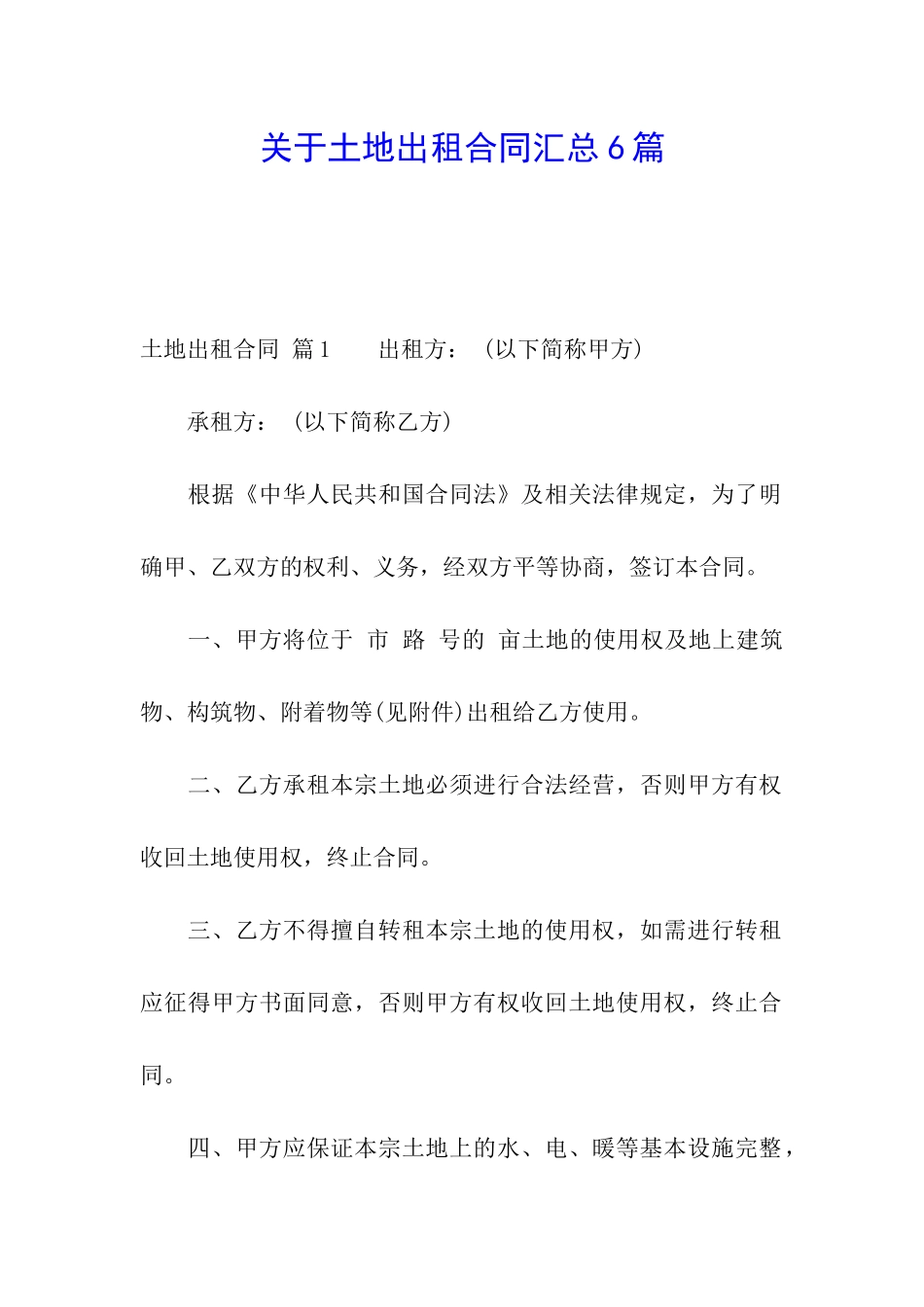 关于土地出租合同汇总6篇

土地出租合同 篇1　　出租方：（以下简称甲方）

承租方：（以下简称乙方）

根据《中华人民共和国合同法》及相关法律规定，为了明确甲、乙双方的权利、义务，经双方平等协商，签订本合同。

一、甲方将位于 市 路 号的 亩土地的使用权及地上建筑物、构筑物、附着物等(见附件)出租给乙方使用。

二、乙方承租本宗土地必须进行合法经营，否则甲方有权收回土地使用权，终止合同。

三、乙方不得擅自转租本宗土地的使用权，如需进行转租应征得甲方书面同意，否则甲方有权收回土地使用权，终止合同。

四、甲方应保证本宗土地上的水、电、暖等基本设施完整，